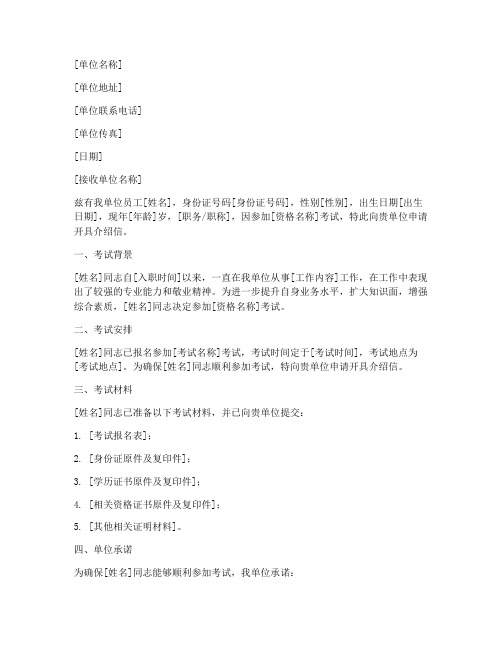 [单位名称]

[单位地址]

[单位联系电话]

[单位传真]

[日期]

[接收单位名称]

兹有我单位员工[姓名]，身份证号码[身份证号码]，性别[性别]，出生日期[出生日期]，现年[年龄]岁，[职务/职称]，因参加[资格名称]考试，特此向贵单位申请开具介绍信。

一、考试背景

[姓名]同志自[入职时间]以来，一直在我单位从事[工作内容]工作，在工作中表现出了较强的专业能力和敬业精神。为进一步提升自身业务水平，扩大知识面，增强综合素质，[姓名]同志决定参加[资格名称]考试。

二、考试安排

[姓名]同志已报名参加[考试名称]考试，考试时间定于[考试时间]，考试地点为[考试地点]。为确保[姓名]同志顺利参加考试，特向贵单位申请开具介绍信。

三、考试材料

[姓名]同志已准备以下考试材料，并已向贵单位提交：

1. [考试报名表]；

2. [身份证原件及复印件]；

3. [学历证书原件及复印件]；

4. [相关资格证书原件及复印件]；

5. [其他相关证明材料]。

四、单位承诺

为确保[姓名]同志能够顺利参加考试，我单位承诺：